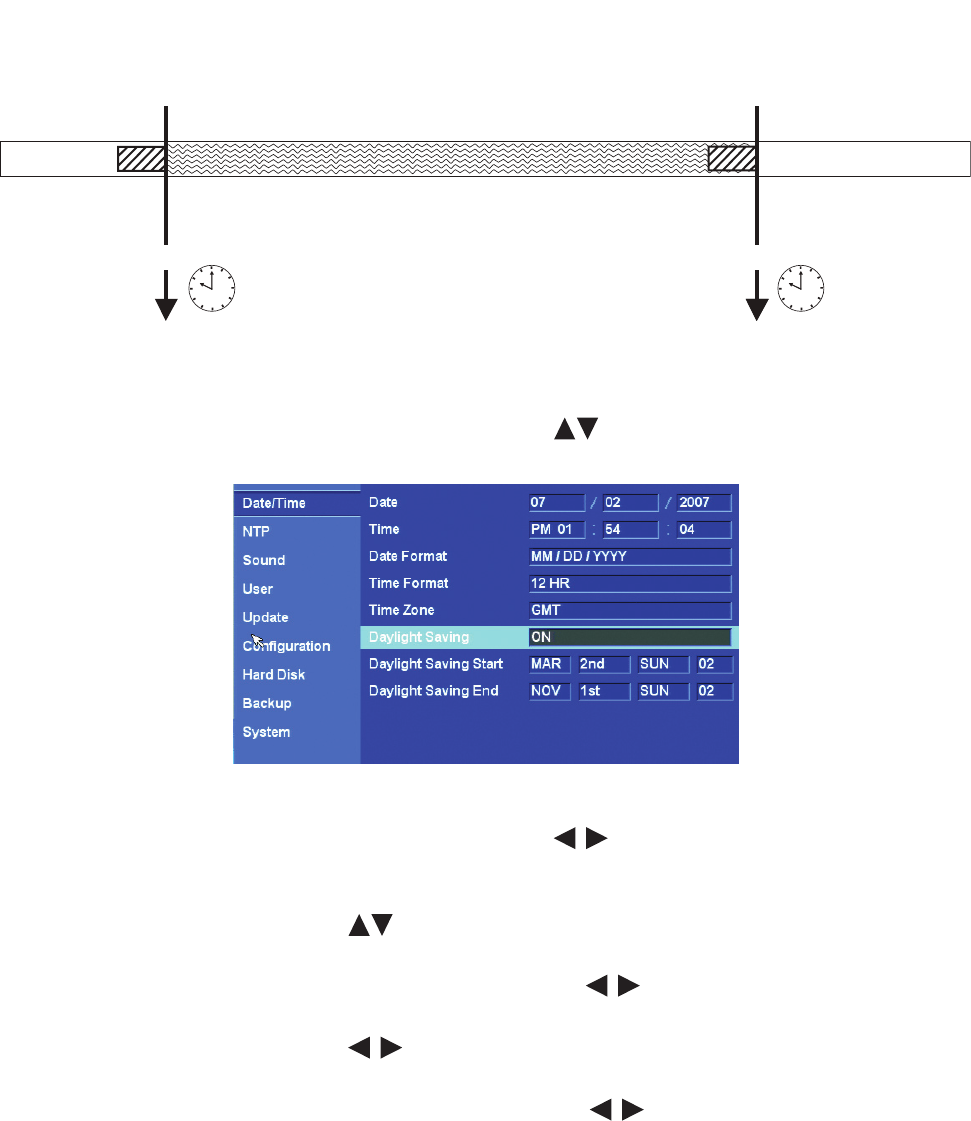 Date/Time
NTP
Sound
User
Update
Configuration
Hard Disk
Backup
System

Date 07 / 02 / 2007
Time PM 01 : 54 : 04
Date Format MM / DD / YYYY
Time Format 12 HR
Time Zone GMT
Daylight Saving ON
Daylight Saving Start MAR 2nd SUN 02
Daylight Saving End NOV 1st SUN 02